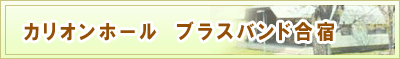 カリオンホール　ブラスバンド合宿